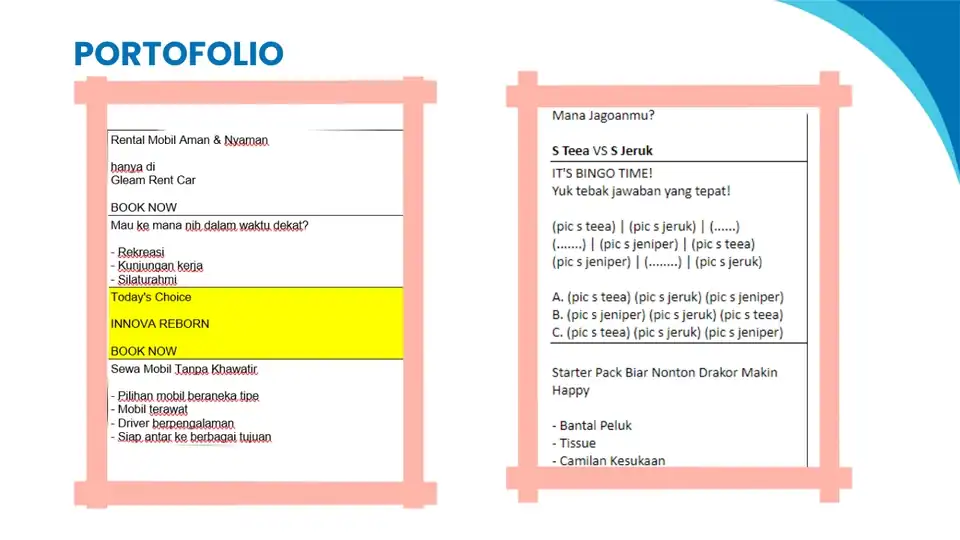 PORTOFOLIO

Rental Mobil Aman & Nyaman

hanya di
Gleam Rent Car

BOOK NOW

Mau ke mana nih dalam waktu dekat?

- Rekreasi
- Kunjungan kerja
- Silaturahmi

Today's Choice

INNOVA REBORN

BOOK NOW

Sewa Mobil Tanpa Khawatir

- Pilihan mobil beraneka tipe
- Mobil terawat
- Driver berpengalaman
- Siap antar ke berbagai tujuan

Mana Jagoanmu?

S Teea VS S Jeruk

IT'S BINGO TIME!
Yuk tebak jawaban yang tepat!

(pic s teea) | (pic s jeruk) | (......)
(.......) | (pic s jeniper) | (pic s teea)
(pic s jeniper) | (........) | (pic s jeruk)

A. (pic s teea) (pic s jeruk) (pic s jeniper)
B. (pic s jeniper) (pic s jeruk) (pic s teea)
C. (pic s teea) (pic s jeruk) (pic s jeniper)

Starter Pack Biar Nonton Drakor Makin Happy

- Bantal Peluk
- Tissue
- Camilan Kesukaan